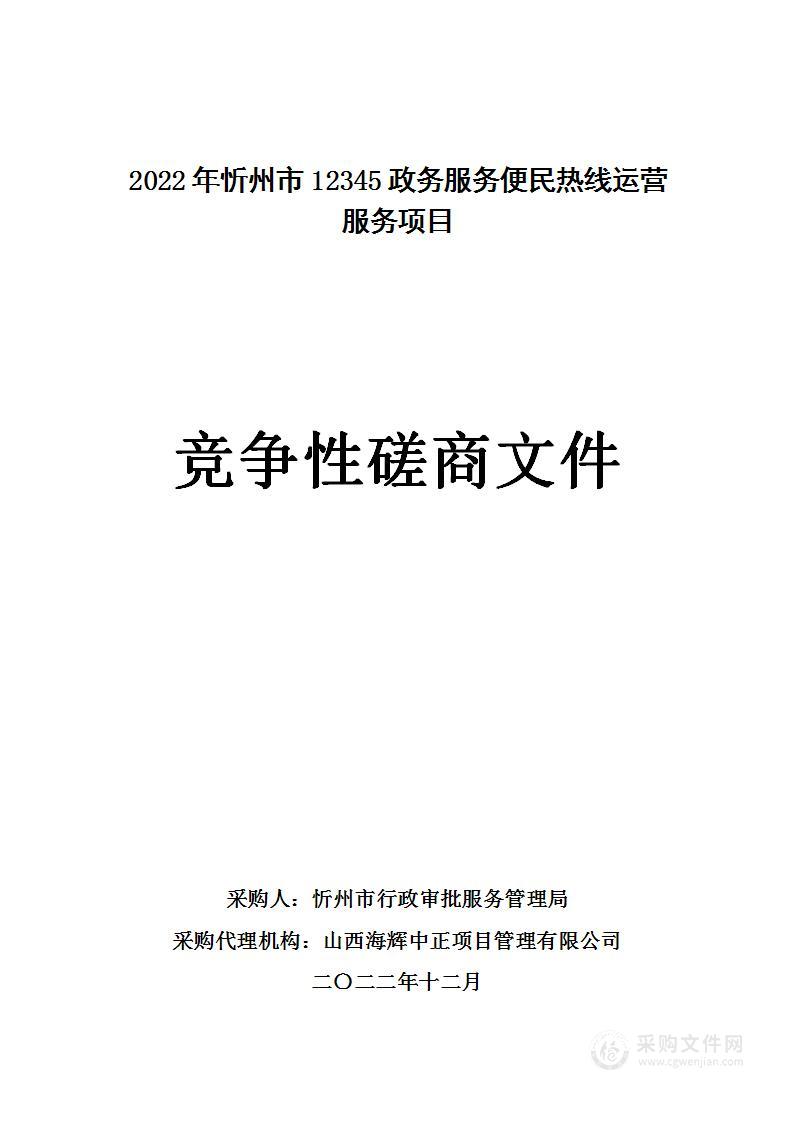 2022 年忻州市 12345 政务服务便民热线运营服务项目

竞争性磋商文件

采购人：忻州市行政审批服务管理局

采购代理机构：山西海辉中正项目管理有限公司

二〇二二年十二月

采购文件网
www.cgwenjian.com